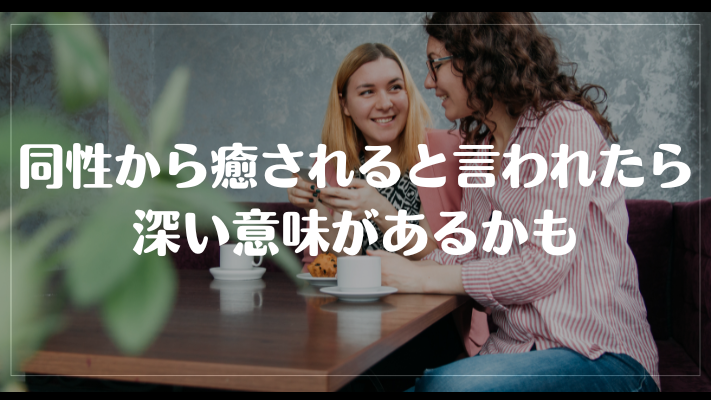 同性から癒されると言われたら
深い意味があるかも